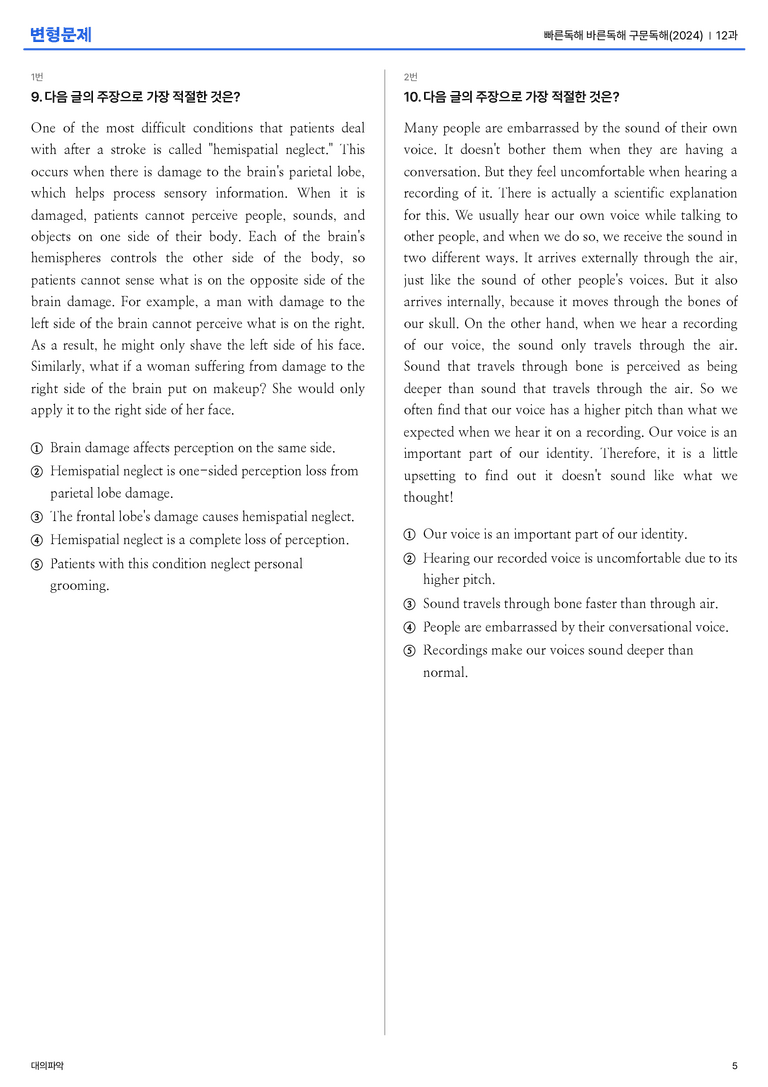 변형문제

빠른독해 바른독해 구문독해(2024) | 12과

1번

9. 다음 글의 주장으로 가장 적절한 것은?

One of the most difficult conditions that patients deal with after a stroke is called "hemispatial neglect." This occurs when there is damage to the brain's parietal lobe, which helps process sensory information. When it is damaged, patients cannot perceive people, sounds, and objects on one side of their body. Each of the brain's hemispheres controls the other side of the body, so patients cannot sense what is on the opposite side of the brain damage. For example, a man with damage to the left side of the brain cannot perceive what is on the right. As a result, he might only shave the left side of his face. Similarly, what if a woman suffering from damage to the right side of the brain put on makeup? She would only apply it to the right side of her face.

① Brain damage affects perception on the same side.
② Hemispatial neglect is one-sided perception loss from parietal lobe damage.
③ The frontal lobe's damage causes hemispatial neglect.
④ Hemispatial neglect is a complete loss of perception.
⑤ Patients with this condition neglect personal grooming.

2번

10. 다음 글의 주장으로 가장 적절한 것은?

Many people are embarrassed by the sound of their own voice. It doesn't bother them when they are having a conversation. But they feel uncomfortable when hearing a recording of it. There is actually a scientific explanation for this. We usually hear our own voice while talking to other people, and when we do so, we receive the sound in two different ways. It arrives externally through the air, just like the sound of other people's voices. But it also arrives internally, because it moves through the bones of our skull. On the other hand, when we hear a recording of our voice, the sound only travels through the air. Sound that travels through bone is perceived as being deeper than sound that travels through the air. So we often find that our voice has a higher pitch than what we expected when we hear it on a recording. Our voice is an important part of our identity. Therefore, it is a little upsetting to find out it doesn't sound like what we thought!

① Our voice is an important part of our identity.
② Hearing our recorded voice is uncomfortable due to its higher pitch.
③ Sound travels through bone faster than through air.
④ People are embarrassed by their conversational voice.
⑤ Recordings make our voices sound deeper than normal.

대의파악

5